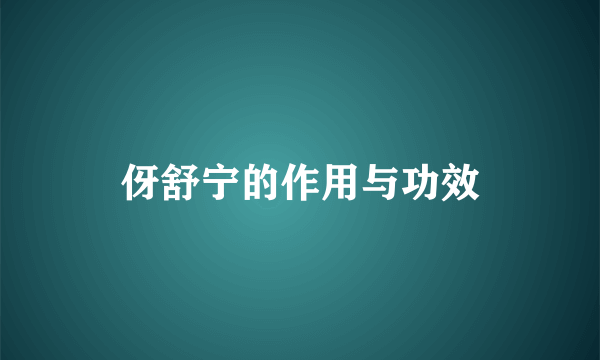 伢舒宁的作用与功效